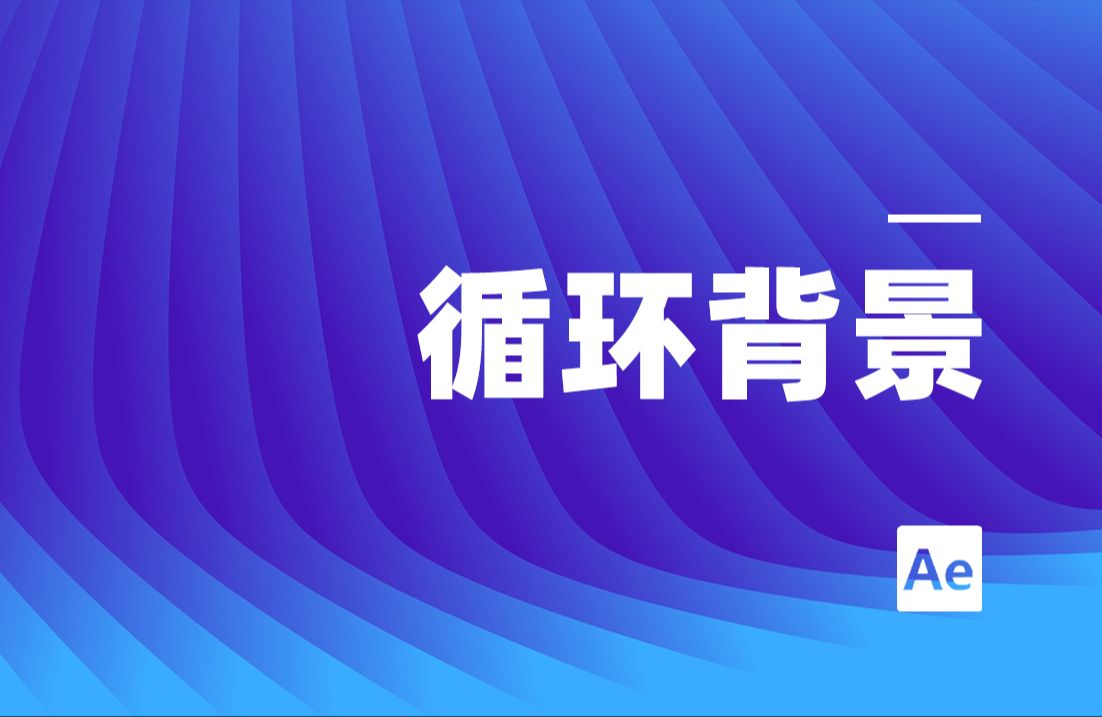 循环背景

Ae